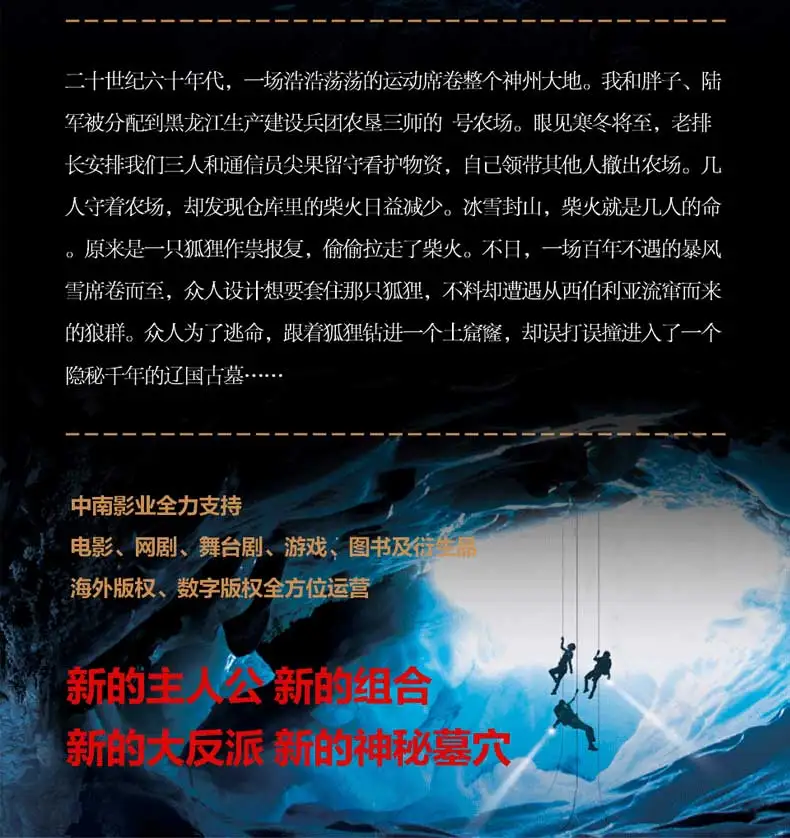 二十世纪六十年代，一场浩浩荡荡的运动席卷整个神州大地。我和胖子、陆军被分配到黑龙江生产建设兵团农垦三师的 号农场。眼见寒冬将至，老排长安排我们三人和通信员尖果留守看护物资，自己领带其他人撤出农场。几人守着农场，却发现仓库里的柴火日益减少。冰雪封山，柴火就是几人的命。原来是一只狐狸作祟报复，偷偷拉走了柴火。不日，一场百年不遇的暴风雪席卷而至，众人设计想要套住那只狐狸，不料却遭遇从西伯利亚流窜而来的狼群。众人为了逃命，跟着狐狸钻进一个土窟窿，却误打误撞进入了一个隐秘千年的辽国古墓……

中南影业全力支持
电影、网剧、舞台剧、游戏、图书及衍生品
海外版权、数字版权全方位运营

新的主人公 新的组合
新的大反派 新的神秘墓穴